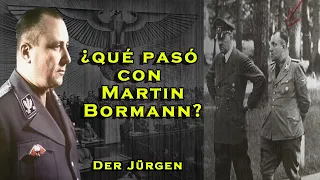 ¿QUÉ PASÓ CON MARTIN BORMANN?

DER JÜRGEN